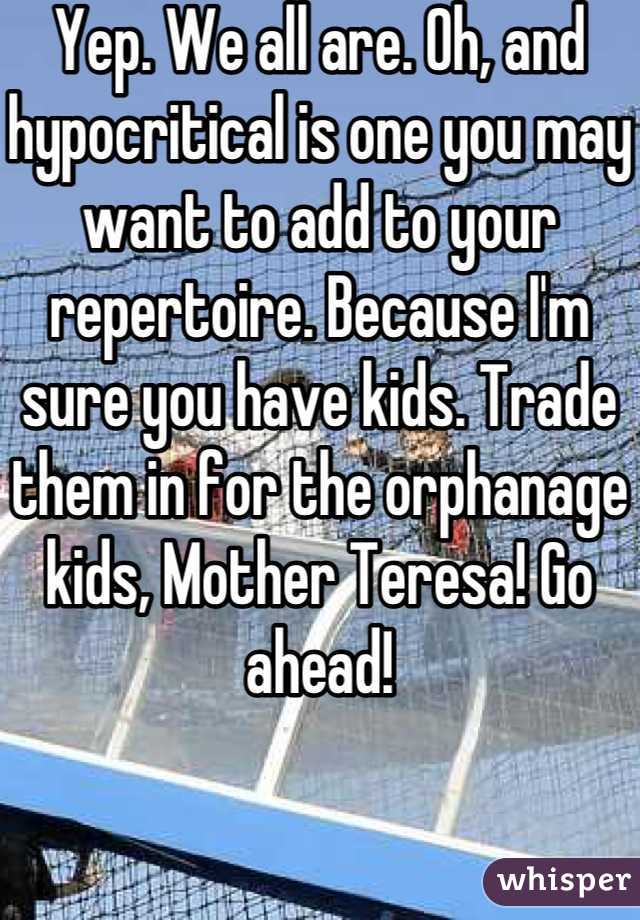 Yep. We all are. Oh, and hypocritical is one you may want to add to your repertoire. Because I'm sure you have kids. Trade them in for the orphanage kids, Mother Teresa! Go ahead!

whisper